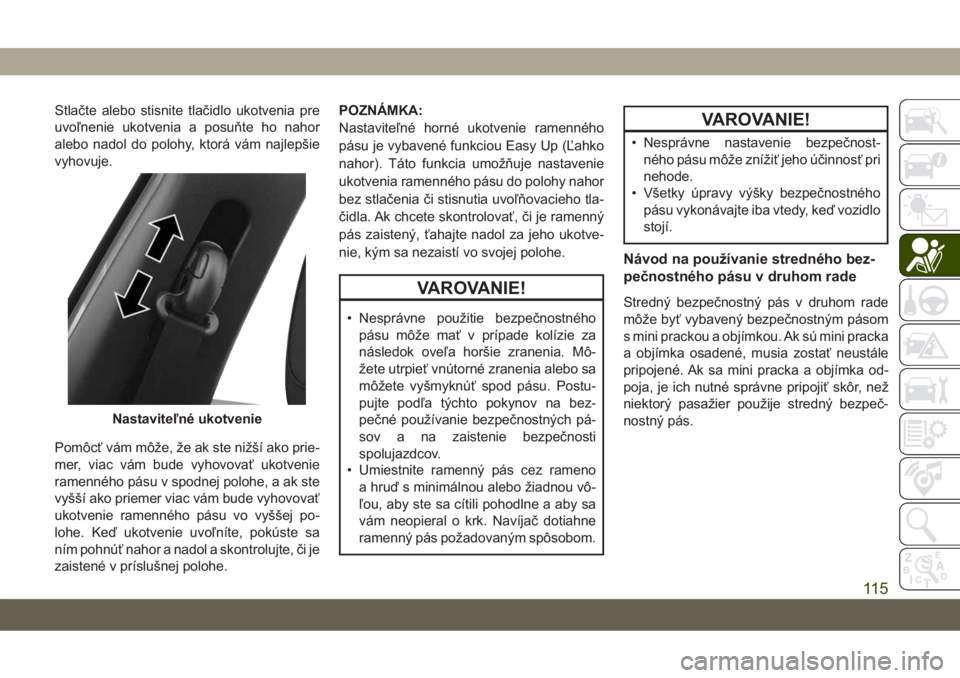 Stlačte alebo stisnite tlačidlo ukotvenia pre uvoľnenie ukotvenia a posuňte ho nahor alebo nadol do polohy, ktorá vám najlepšie vyhovuje.

Nastaviteľné ukotvenie

Pomôcť vám môže, že ak ste nižší ako priemer, viac vám bude vyhovovať ukotvenie ramenného pásu v spodnej polohe, a ak ste vyšší ako priemer viac vám bude vyhovovať ukotvenie ramenného pásu vo vyššej polohe. Keď ukotvenie uvoľníte, pokúste sa ním pohnúť nahor a nadol a skontrolujte, či je zaistené v príslušnej polohe.

POZNÁMKA:
Nastaviteľné horné ukotvenie ramenného pásu je vybavené funkciou Easy Up (Ľahko nahor). Táto funkcia umožňuje nastavenie ukotvenia ramenného pásu do polohy nahor bez stlačenia či stisnutia uvoľňovacieho tlačidla. Ak chcete skontrolovať, či je ramenný pás zaistený, ťahajte nadol za jeho ukotvenie, kým sa nezaistí vo svojej polohe.

VAROVANIE!
• Nesprávne použitie bezpečnostného pásu môže mať v prípade kolízie za následok oveľa horšie zranenia. Môžete utrpieť vnútorné zranenia alebo sa môžete vyšmyknúť spod pásu. Postupujte podľa týchto pokynov na bezpečné používanie bezpečnostných pásov a na zaistenie bezpečnosti spolujazdcov.
• Umiestnite ramenný pás cez rameno a hruď s minimálnou alebo žiadnou vôľou, aby ste sa cítili pohodlne a aby sa vám neopieral o krk. Navíjač dotiahne ramenný pás požadovaným spôsobom.

VAROVANIE!
• Nesprávne nastavenie bezpečnostného pásu môže znížiť jeho účinnosť pri nehode.
• Všetky úpravy výšky bezpečnostného pásu vykonávajte iba vtedy, keď vozidlo stojí.

Návod na používanie stredného bezpečnostného pásu v druhom rade

Stredný bezpečnostný pás v druhom rade môže byť vybavený bezpečnostným pásom s mini prackou a objímkou. Ak sú mini pracka a objímka osadené, musia zostať neustále pripojené. Ak sa mini pracka a objímka odpoja, je ich nutné správne pripojiť skôr, než niektorý pasažier použije stredný bezpečnostný pás.

115

carmanualsonline.info